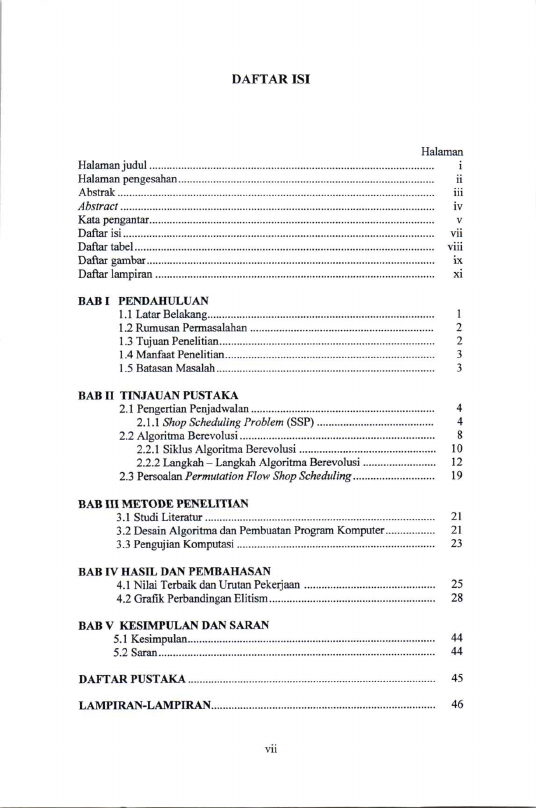 DAFTAR ISI

Halaman
Halaman judul i
Halaman pengesahan ii
Abstrak iii
Abstract iv
Kata pengantar v
Daftar isi vii
Daftar tabel viii
Daftar gambar ix
Daftar lampiran xi

BAB I PENDAHULUAN
1.1 Latar Belakang 1
1.2 Rumusan Permasalahan 2
1.3 Tujuan Penelitian 2
1.4 Manfaat Penelitian 3
1.5 Batasan Masalah 3

BAB II TINJAUAN PUSTAKA
2.1 Pengertian Penjadwalan 4
2.1.1 Shop Scheduling Problem (SSP) 4
2.2 Algoritma Berevolusi 8
2.2.1 Siklus Algoritma Berevolusi 10
2.2.2 Langkah – Langkah Algoritma Berevolusi 12
2.3 Persoalan Permutation Flow Shop Scheduling 19

BAB III METODE PENELITIAN
3.1 Studi Literatur 21
3.2 Desain Algoritma dan Pembuatan Program Komputer 21
3.3 Pengujian Komputasi 23

BAB IV HASIL DAN PEMBAHASAN
4.1 Nilai Terbaik dan Urutan Pekerjaan 25
4.2 Grafik Perbandingan Elitism 28

BAB V KESIMPULAN DAN SARAN
5.1 Kesimpulan 44
5.2 Saran 44

DAFTAR PUSTAKA 45

LAMPIRAN-LAMPIRAN 46

vii